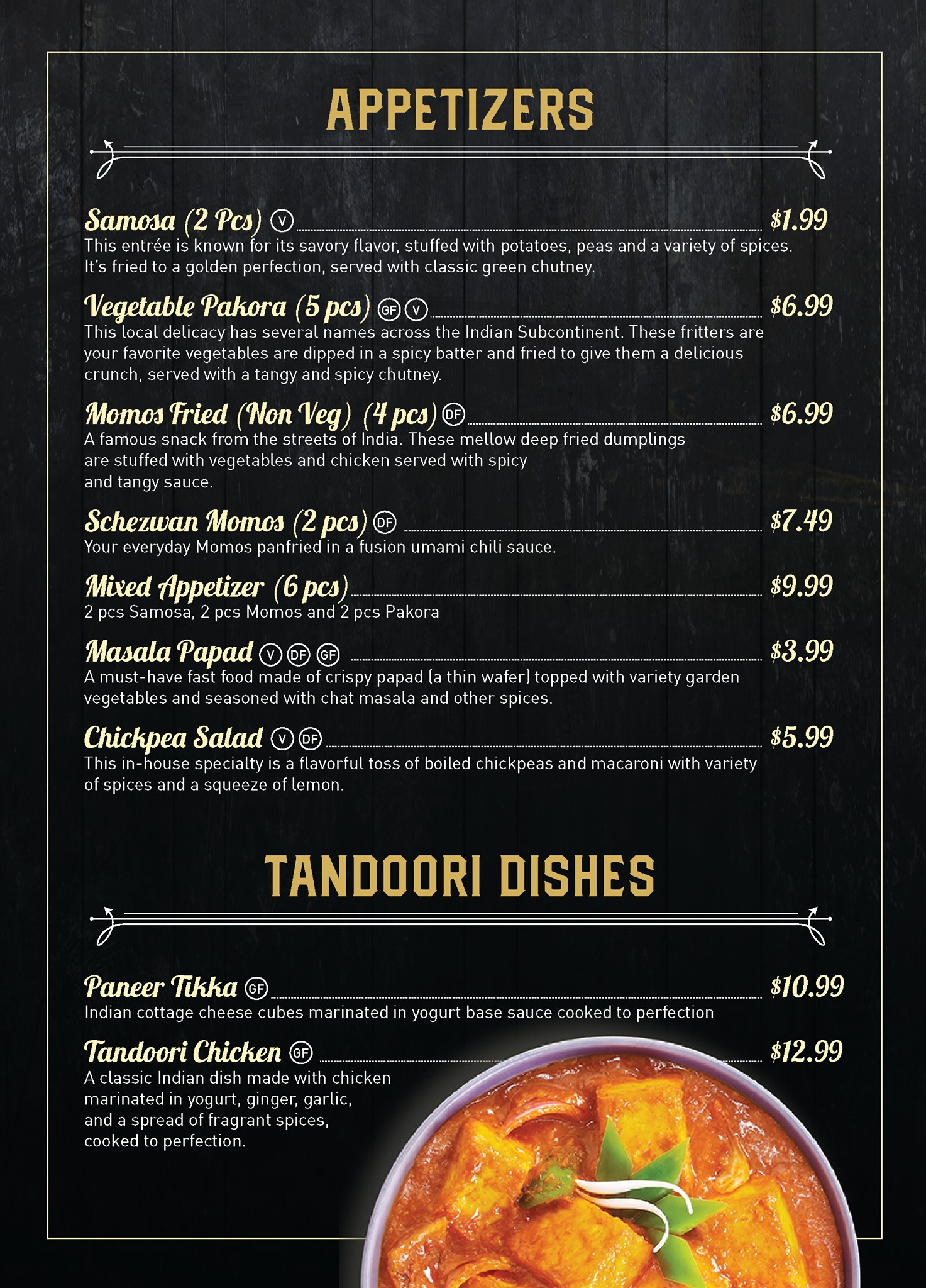 APPETIZERS

Samosa (2 Pcs) V $1.99
This entrée is known for its savory flavor, stuffed with potatoes, peas and a variety of spices. It's fried to a golden perfection, served with classic green chutney.

Vegetable Pakora (5 pcs) GF V $6.99
This local delicacy has several names across the Indian Subcontinent. These fritters are your favorite vegetables are dipped in a spicy batter and fried to give them a delicious crunch, served with a tangy and spicy chutney.

Momos Fried (Non Veg) (4 pcs) DF $6.99
A famous snack from the streets of India. These mellow deep fried dumplings are stuffed with vegetables and chicken served with spicy and tangy sauce.

Schezwan Momos (2 pcs) DF $7.49
Your everyday Momos panfried in a fusion umami chili sauce.

Mixed Appetizer (6 pcs) $9.99
2 pcs Samosa, 2 pcs Momos and 2 pcs Pakora

Masala Papad V DF GF $3.99
A must-have fast food made of crispy papad (a thin wafer) topped with variety garden vegetables and seasoned with chat masala and other spices.

Chickpea Salad V DF $5.99
This in-house specialty is a flavorful toss of boiled chickpeas and macaroni with variety of spices and a squeeze of lemon.

TANDOORI DISHES

Paneer Tikka GF $10.99
Indian cottage cheese cubes marinated in yogurt base sauce cooked to perfection

Tandoori Chicken GF $12.99
A classic Indian dish made with chicken marinated in yogurt, ginger, garlic, and a spread of fragrant spices, cooked to perfection.